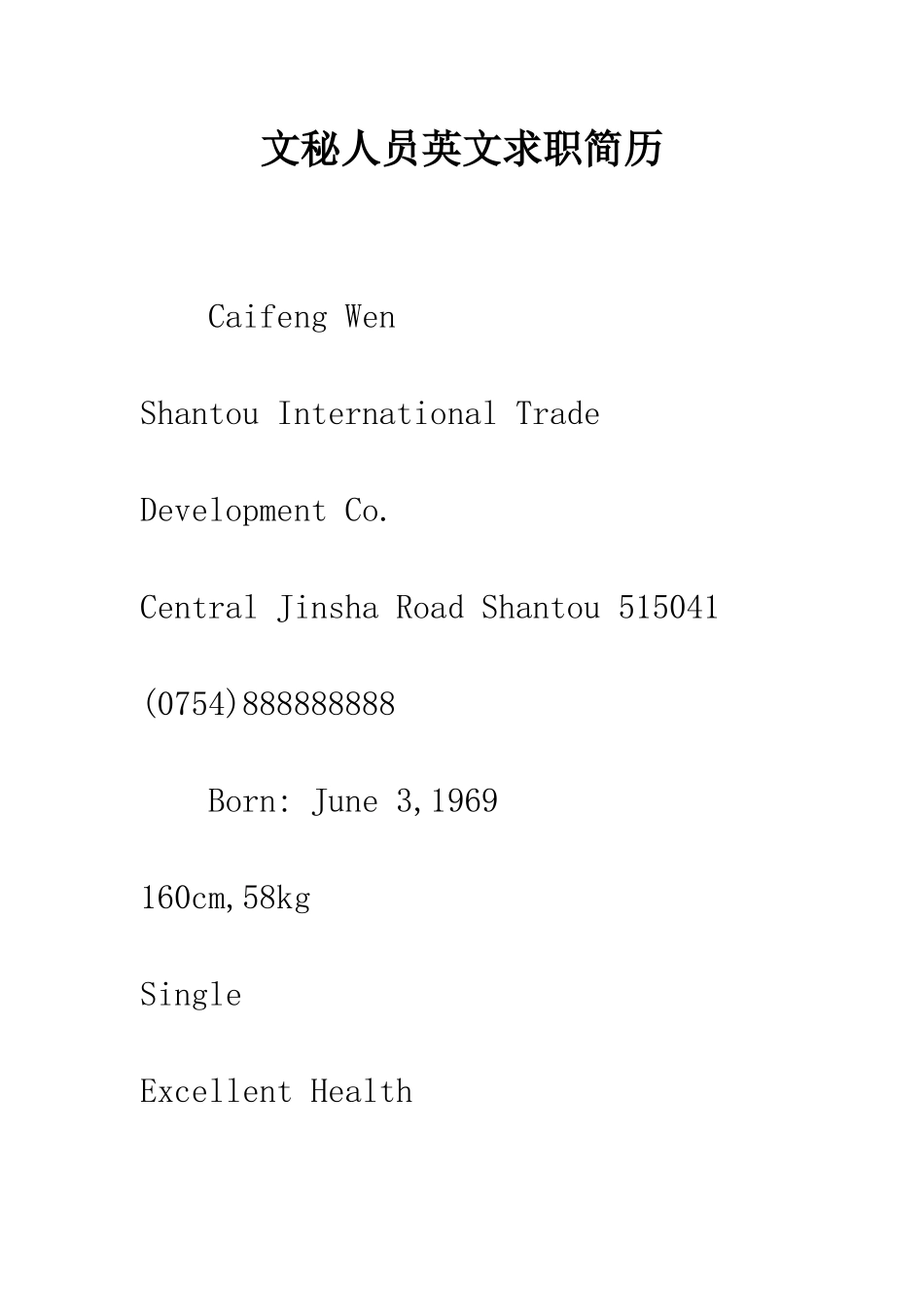 文秘人员英文求职简历

Caifeng Wen

Shantou International Trade

Development Co.

Central Jinsha Road Shantou 515041

(0754)888888888

Born: June 3,1969

160cm,58kg

Single

Excellent Health